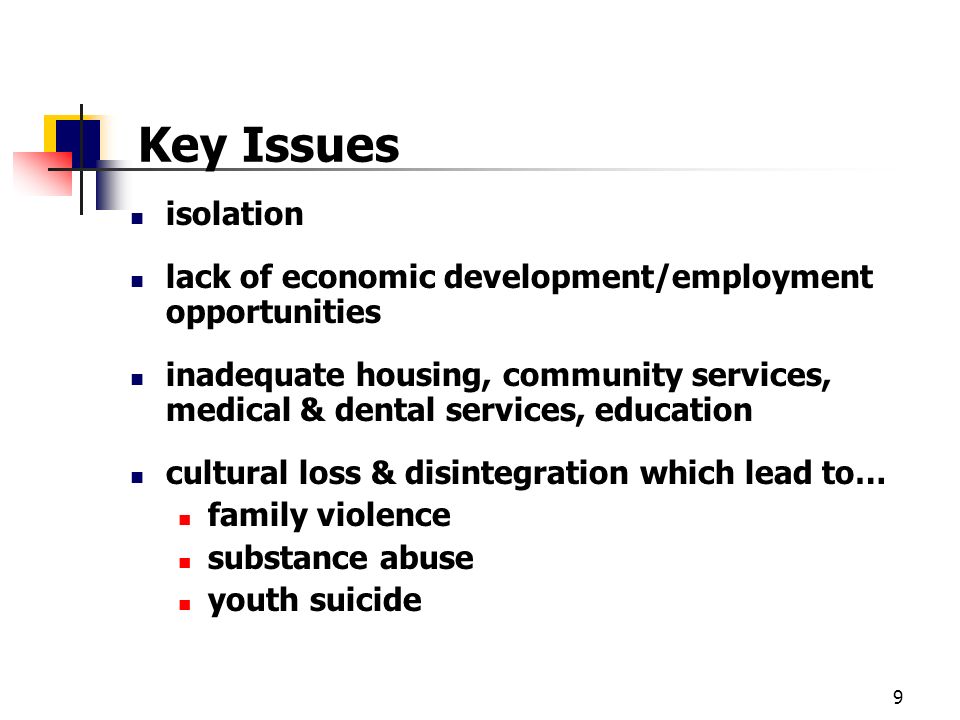 Key Issues

- isolation
- lack of economic development/employment opportunities
- inadequate housing, community services, medical & dental services, education
- cultural loss & disintegration which lead to…
  - family violence
  - substance abuse
  - youth suicide

9